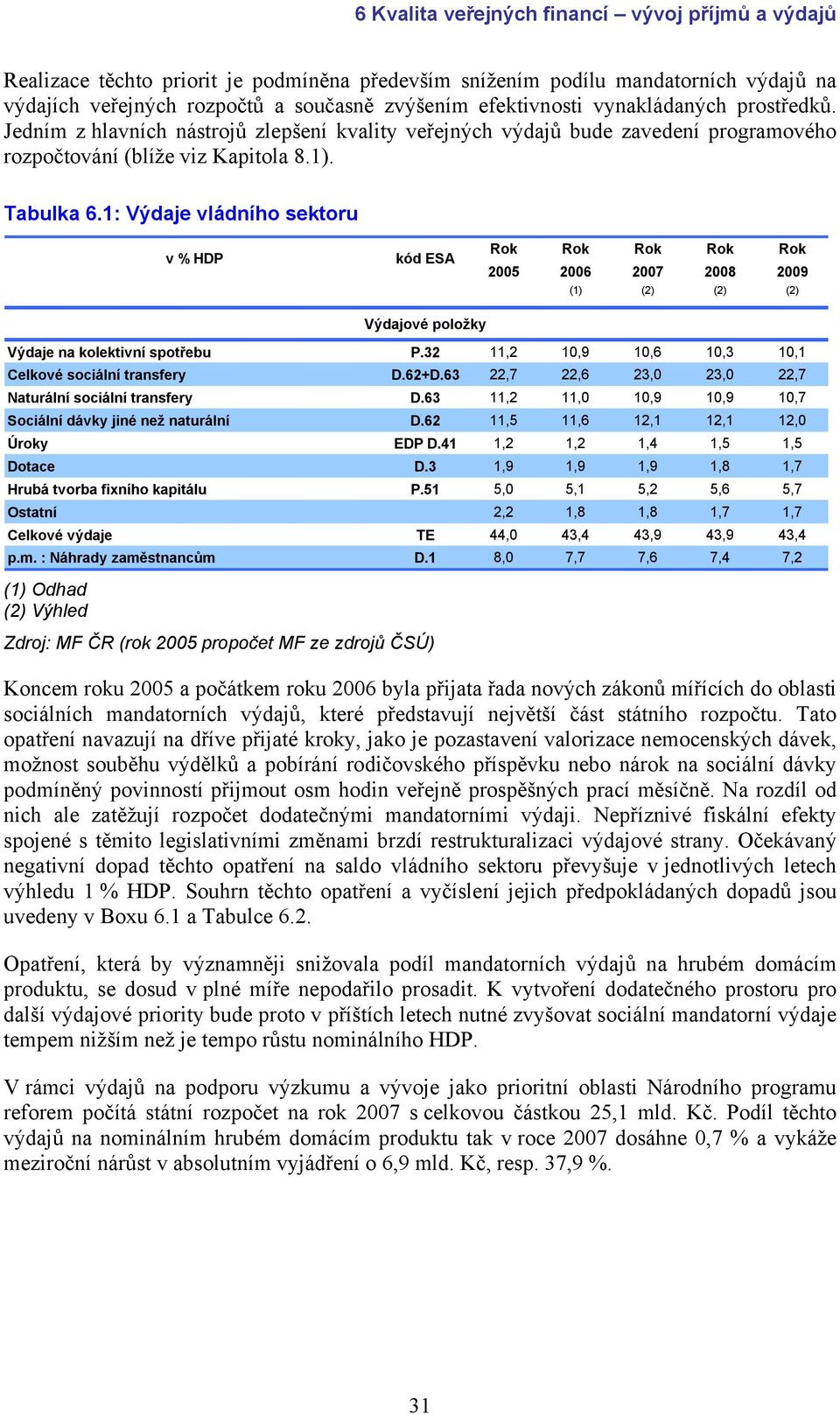 6 Kvalita veřejných financí – vývoj příjmů a výdajů

Realizace těchto priorit je podmíněna především snížením podílu mandatorních výdajů na výdajích veřejných rozpočtů a současně zvýšením efektivnosti vynakládaných prostředků. Jedním z hlavních nástrojů zlepšení kvality veřejných výdajů bude zavedení programového rozpočtování (blíže viz Kapitola 8.1).

Tabulka 6.1: Výdaje vládního sektoru

| v % HDP | kód ESA | Rok 2005 | Rok 2006 (1) | Rok 2007 (2) | Rok 2008 (2) | Rok 2009 (2) |
|---|---|---|---|---|---|---|
| | Výdajové položky | | | | | |
| Výdaje na kolektivní spotřebu | P.32 | 11,2 | 10,9 | 10,6 | 10,3 | 10,1 |
| Celkové sociální transfery | D.62+D.63 | 22,7 | 22,6 | 23,0 | 23,0 | 22,7 |
| Naturální sociální transfery | D.63 | 11,2 | 11,0 | 10,9 | 10,9 | 10,7 |
| Sociální dávky jiné než naturální | D.62 | 11,5 | 11,6 | 12,1 | 12,1 | 12,0 |
| Úroky | EDP D.41 | 1,2 | 1,2 | 1,4 | 1,5 | 1,5 |
| Dotace | D.3 | 1,9 | 1,9 | 1,9 | 1,8 | 1,7 |
| Hrubá tvorba fixního kapitálu | P.51 | 5,0 | 5,1 | 5,2 | 5,6 | 5,7 |
| Ostatní | | 2,2 | 1,8 | 1,8 | 1,7 | 1,7 |
| Celkové výdaje | TE | 44,0 | 43,4 | 43,9 | 43,9 | 43,4 |
| p.m. : Náhrady zaměstnancům | D.1 | 8,0 | 7,7 | 7,6 | 7,4 | 7,2 |

(1) Odhad
(2) Výhled

Zdroj: MF ČR (rok 2005 propočet MF ze zdrojů ČSÚ)

Koncem roku 2005 a počátkem roku 2006 byla přijata řada nových zákonů mířících do oblasti sociálních mandatorních výdajů, které představují největší část státního rozpočtu. Tato opatření navazují na dříve přijaté kroky, jako je pozastavení valorizace nemocenských dávek, možnost souběhu výdělků a pobírání rodičovského příspěvku nebo nárok na sociální dávky podmíněný povinností přijmout osm hodin veřejně prospěšných prací měsíčně. Na rozdíl od nich ale zatěžují rozpočet dodatečnými mandatorními výdaji. Nepříznivé fiskální efekty spojené s těmito legislativními změnami brzdí restrukturalizaci výdajové strany. Očekávaný negativní dopad těchto opatření na saldo vládního sektoru převyšuje v jednotlivých letech výhledu 1 % HDP. Souhrn těchto opatření a vyčíslení jejich předpokládaných dopadů jsou uvedeny v Boxu 6.1 a Tabulce 6.2.

Opatření, která by významněji snižovala podíl mandatorních výdajů na hrubém domácím produktu, se dosud v plné míře nepodařilo prosadit. K vytvoření dodatečného prostoru pro další výdajové priority bude proto v příštích letech nutné zvyšovat sociální mandatorní výdaje tempem nižším než je tempo růstu nominálního HDP.

V rámci výdajů na podporu výzkumu a vývoje jako prioritní oblasti Národního programu reforem počítá státní rozpočet na rok 2007 s celkovou částkou 25,1 mld. Kč. Podíl těchto výdajů na nominálním hrubém domácím produktu tak v roce 2007 dosáhne 0,7 % a vykáže meziroční nárůst v absolutním vyjádření o 6,9 mld. Kč, resp. 37,9 %.

31